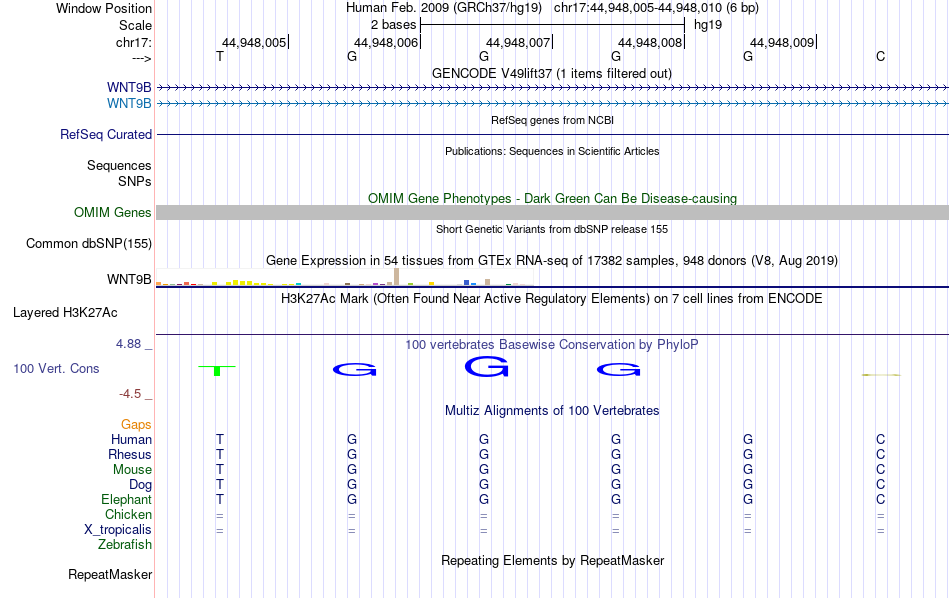 Window Position Human Feb. 2009 (GRCh37/hg19) chr17:44,948,005-44,948,010 (6 bp)
Scale 2 bases hg19
chr17: 44,948,005 44,948,006 44,948,007 44,948,008 44,948,009
---> T G G G G C

GENCODE V49lift37 (1 items filtered out)
WNT9B
WNT9B
RefSeq genes from NCBI
RefSeq Curated
Publications: Sequences in Scientific Articles
Sequences
SNPs
OMIM Gene Phenotypes - Dark Green Can Be Disease-causing
OMIM Genes
Short Genetic Variants from dbSNP release 155
Common dbSNP(155)
Gene Expression in 54 tissues from GTEx RNA-seq of 17382 samples, 948 donors (V8, Aug 2019)
WNT9B
H3K27Ac Mark (Often Found Near Active Regulatory Elements) on 7 cell lines from ENCODE
Layered H3K27Ac
4.88 _ 100 vertebrates Basewise Conservation by PhyloP
100 Vert. Cons T G G G
-4.5 _
Multiz Alignments of 100 Vertebrates
Gaps
Human T G G G G C
Rhesus T G G G G C
Mouse T G G G G C
Dog T G G G G C
Elephant T G G G G C
Chicken = = = = = =
X_tropicalis = = = = = =
Zebrafish
Repeating Elements by RepeatMasker
RepeatMasker